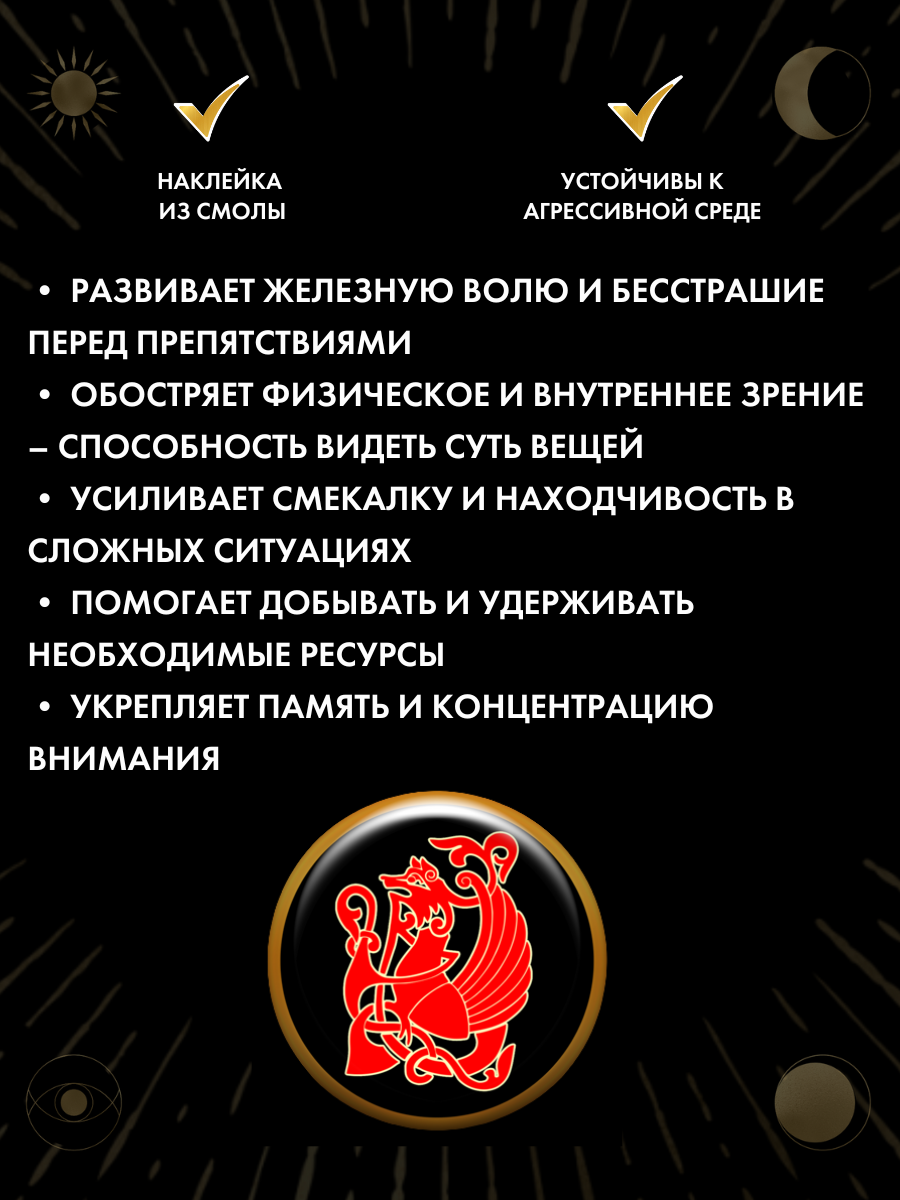 НАКЛЕЙКА ИЗ СМОЛЫ

УСТОЙЧИВЫ К АГРЕССИВНОЙ СРЕДЕ

• РАЗВИВАЕТ ЖЕЛЕЗНУЮ ВОЛЮ И БЕССТРАШИЕ ПЕРЕД ПРЕПЯТСТВИЯМИ
• ОБОСТРЯЕТ ФИЗИЧЕСКОЕ И ВНУТРЕННЕЕ ЗРЕНИЕ – СПОСОБНОСТЬ ВИДЕТЬ СУТЬ ВЕЩЕЙ
• УСИЛИВАЕТ СМЕКАЛКУ И НАХОДЧИВОСТЬ В СЛОЖНЫХ СИТУАЦИЯХ
• ПОМОГАЕТ ДОБЫВАТЬ И УДЕРЖИВАТЬ НЕОБХОДИМЫЕ РЕСУРСЫ
• УКРЕПЛЯЕТ ПАМЯТЬ И КОНЦЕНТРАЦИЮ ВНИМАНИЯ